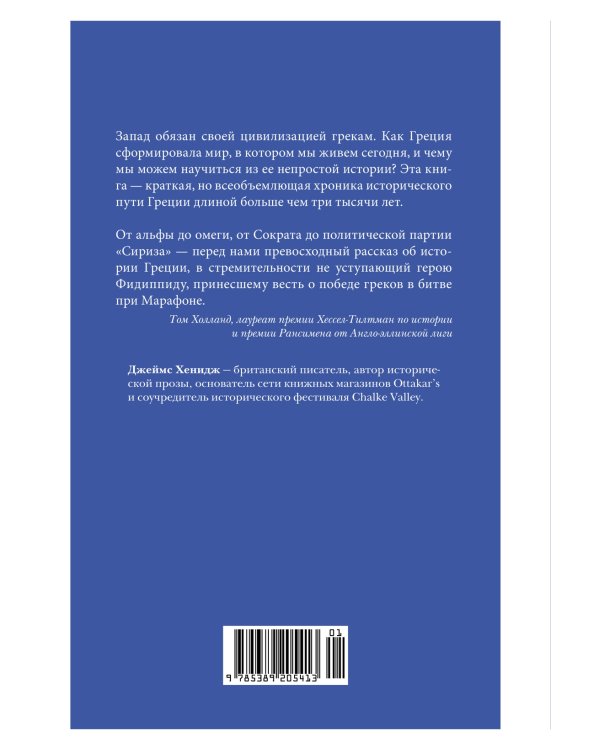 Запад обязан своей цивилизацией грекам. Как Греция сформировала мир, в котором мы живем сегодня, и чему мы можем научиться из ее непростой истории? Эта книга — краткая, но всеобъемлющая хроника исторического пути Греции длиной больше чем три тысячи лет.

От альфы до омеги, от Сократа до политической партии «Сириза» — перед нами превосходный рассказ об истории Греции, в стремительности не уступающий герою Фидиппиду, принесшему весть о победе греков в битве при Марафоне.

Том Холланд, лауреат премии Хессел-Тилтман по истории и премии Рансимена от Англо-эллинской лиги

Джеймс Хенидж – британский писатель, автор исторической прозы, основатель сети книжных магазинов Ottakar's и соучредитель исторического фестиваля Chalke Valley.

01

9 785389 205413